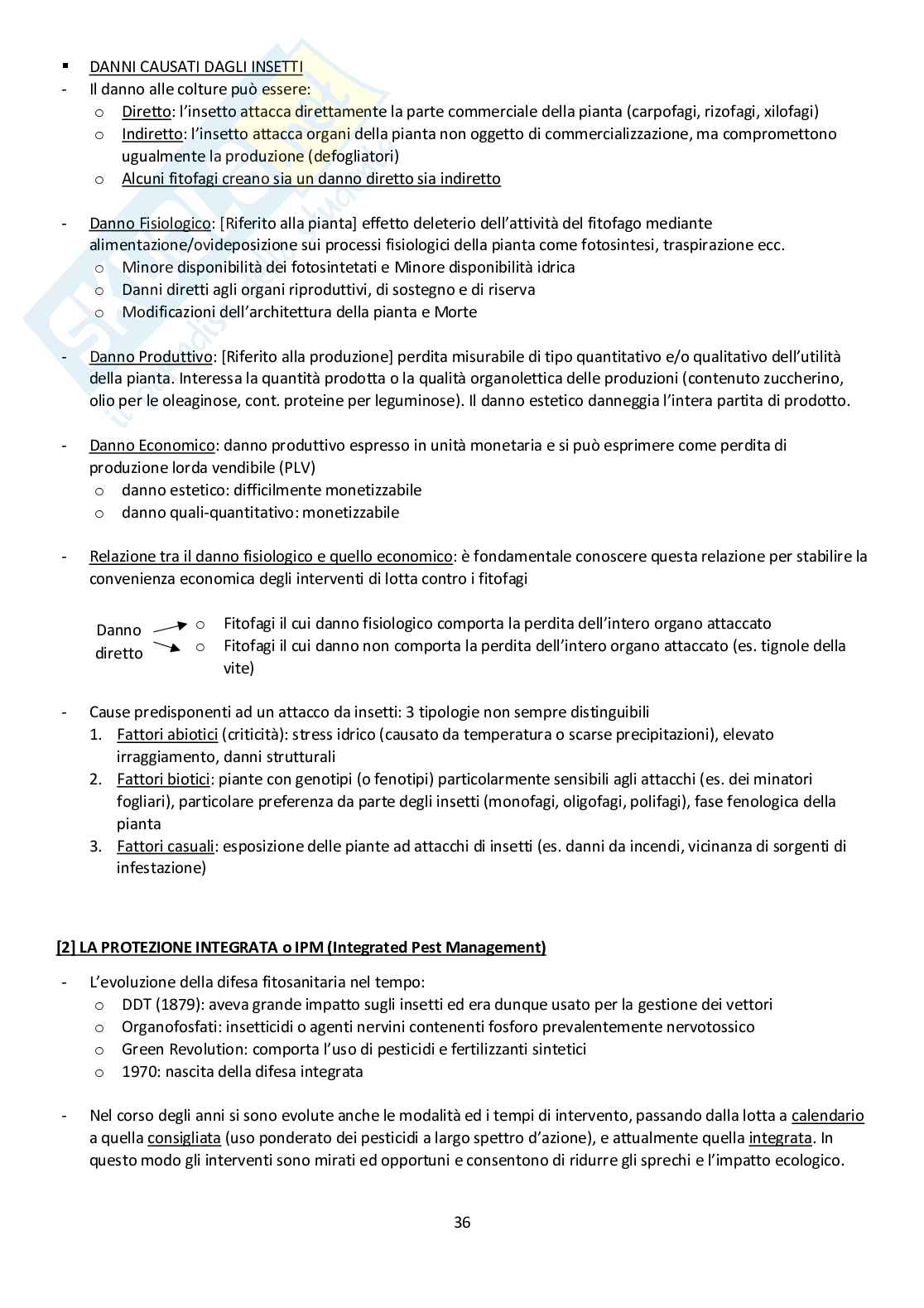 ▪ DANNI CAUSATI DAGLI INSETTI
- Il danno alle colture può essere:
  o Diretto: l'insetto attacca direttamente la parte commerciale della pianta (carpofagi, rizofagi, xilofagi)
  o Indiretto: l'insetto attacca organi della pianta non oggetto di commercializzazione, ma compromettono ugualmente la produzione (defogliatori)
  o Alcuni fitofagi creano sia un danno diretto sia indiretto

- Danno Fisiologico: [Riferito alla pianta] effetto deleterio dell'attività del fitofago mediante alimentazione/ovideposizione sui processi fisiologici della pianta come fotosintesi, traspirazione ecc.
  o Minore disponibilità dei fotosintetati e Minore disponibilità idrica
  o Danni diretti agli organi riproduttivi, di sostegno e di riserva
  o Modificazioni dell'architettura della pianta e Morte

- Danno Produttivo: [Riferito alla produzione] perdita misurabile di tipo quantitativo e/o qualitativo dell'utilità della pianta. Interessa la quantità prodotta o la qualità organolettica delle produzioni (contenuto zuccherino, olio per le oleaginose, cont. proteine per leguminose). Il danno estetico danneggia l'intera partita di prodotto.

- Danno Economico: danno produttivo espresso in unità monetaria e si può esprimere come perdita di produzione lorda vendibile (PLV)
  o danno estetico: difficilmente monetizzabile
  o danno quali-quantitativo: monetizzabile

- Relazione tra il danno fisiologico e quello economico: è fondamentale conoscere questa relazione per stabilire la convenienza economica degli interventi di lotta contro i fitofagi

Danno diretto
  o Fitofagi il cui danno fisiologico comporta la perdita dell'intero organo attaccato
  o Fitofagi il cui danno non comporta la perdita dell'intero organo attaccato (es. tignole della vite)

- Cause predisponenti ad un attacco da insetti: 3 tipologie non sempre distinguibili
  1. Fattori abiotici (criticità): stress idrico (causato da temperatura o scarse precipitazioni), elevato irraggiamento, danni strutturali
  2. Fattori biotici: piante con genotipi (o fenotipi) particolarmente sensibili agli attacchi (es. dei minatori fogliari), particolare preferenza da parte degli insetti (monofagi, oligofagi, polifagi), fase fenologica della pianta
  3. Fattori casuali: esposizione delle piante ad attacchi di insetti (es. danni da incendi, vicinanza di sorgenti di infestazione)

[2] LA PROTEZIONE INTEGRATA o IPM (Integrated Pest Management)

- L'evoluzione della difesa fitosanitaria nel tempo:
  o DDT (1879): aveva grande impatto sugli insetti ed era dunque usato per la gestione dei vettori
  o Organofosfati: insetticidi o agenti nervini contenenti fosforo prevalentemente nervotossico
  o Green Revolution: comporta l'uso di pesticidi e fertilizzanti sintetici
  o 1970: nascita della difesa integrata

- Nel corso degli anni si sono evolute anche le modalità ed i tempi di intervento, passando dalla lotta a calendario a quella consigliata (uso ponderato dei pesticidi a largo spettro d'azione), e attualmente quella integrata. In questo modo gli interventi sono mirati ed opportuni e consentono di ridurre gli sprechi e l'impatto ecologico.

36